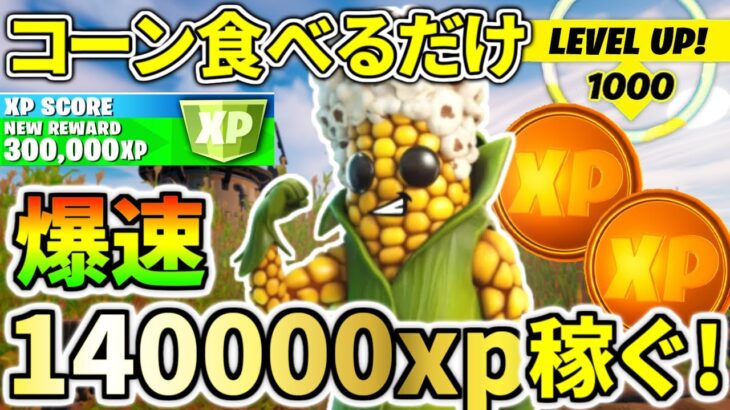 コーン食べるだけ

LEVEL UP!
1000

XP SCORE
NEW REWARD
300,000XP

XP

XP

XP

爆速

140000xp稼ぐ!